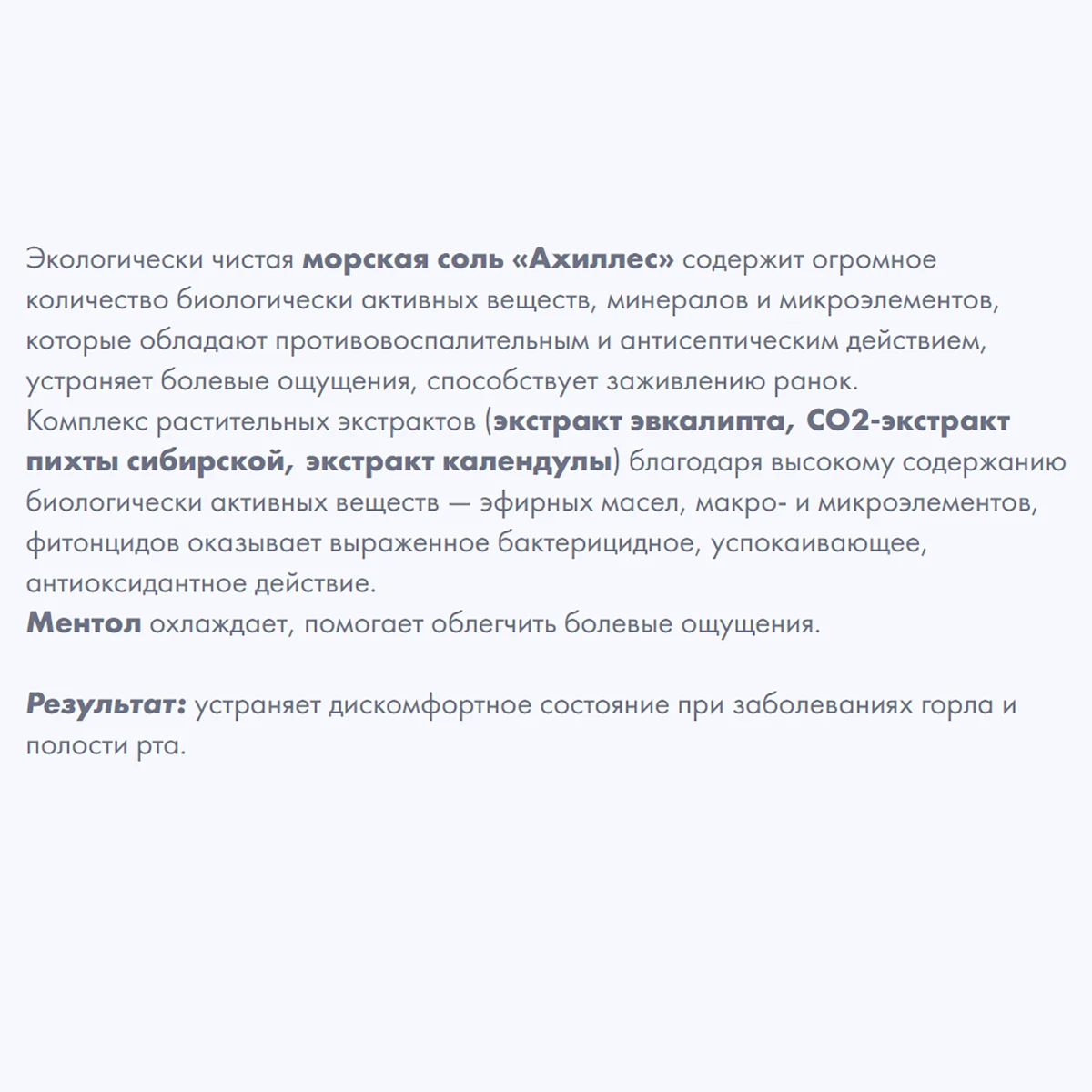 Экологически чистая морская соль «Ахиллес» содержит огромное количество биологически активных веществ, минералов и микроэлементов, которые обладают противовоспалительным и антисептическим действием, устраняет болевые ощущения, способствует заживлению ранок.
Комплекс растительных экстрактов (экстракт эвкалипта, CO2-экстракт пихты сибирской, экстракт календулы) благодаря высокому содержанию биологически активных веществ — эфирных масел, макро- и микроэлементов, фитонцидов оказывает выраженное бактерицидное, успокаивающее, антиоксидантное действие.
Ментол охлаждает, помогает облегчить болевые ощущения.

Результат: устраняет дискомфортное состояние при заболеваниях горла и полости рта.